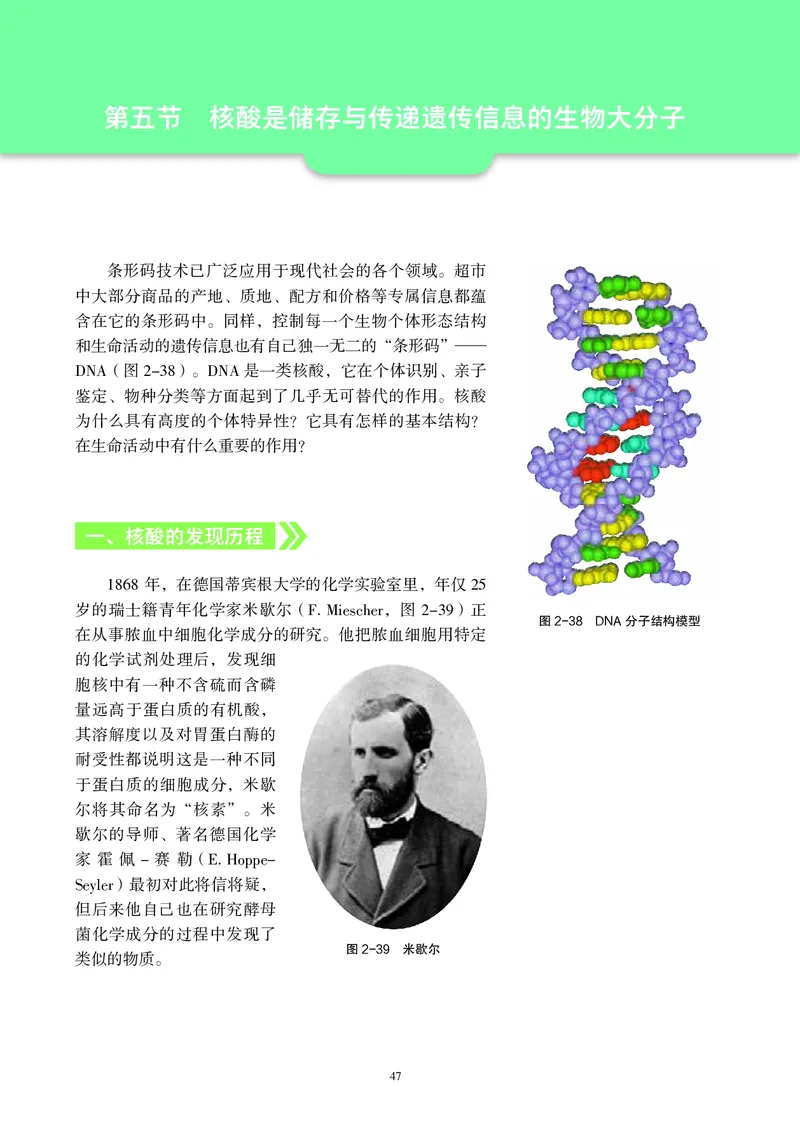 第五节　核酸是储存与传递遗传信息的生物大分子

条形码技术已广泛应用于现代社会的各个领域。超市中大部分商品的产地、质地、配方和价格等专属信息都蕴含在它的条形码中。同样，控制每一个生物个体形态结构和生命活动的遗传信息也有自己独一无二的“条形码”——DNA（图 2-38）。DNA 是一类核酸，它在个体识别、亲子鉴定、物种分类等方面起到了几乎无可替代的作用。核酸为什么具有高度的个体特异性？它具有怎样的基本结构？在生命活动中有什么重要的作用？

图 2-38　DNA 分子结构模型

一、核酸的发现历程

1868 年，在德国蒂宾根大学的化学实验室里，年仅 25 岁的瑞士籍青年化学家米歇尔（F. Miescher，图 2-39）正在从事脓血中细胞化学成分的研究。他把脓血细胞用特定的化学试剂处理后，发现细胞核中有一种不含硫而含磷量远高于蛋白质的有机酸，其溶解度以及对胃蛋白酶的耐受性都说明这是一种不同于蛋白质的细胞成分，米歇尔将其命名为“核素”。米歇尔的导师、著名德国化学家霍佩－赛勒（E. Hoppe-Seyler）最初对此将信将疑，但后来他自己也在研究酵母菌化学成分的过程中发现了类似的物质。

图 2-39　米歇尔

47